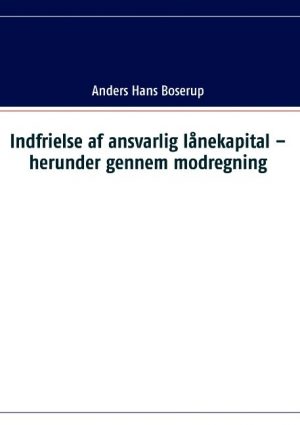 Anders Hans Boserup

Indfrielse af ansvarlig lånekapital – herunder gennem modregning